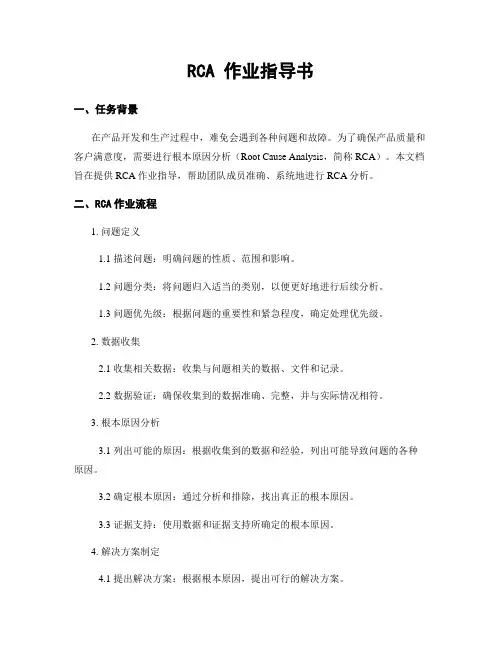 RCA 作业指导书

一、任务背景

在产品开发和生产过程中，难免会遇到各种问题和故障。为了确保产品质量和客户满意度，需要进行根本原因分析（Root Cause Analysis，简称 RCA）。本文档旨在提供 RCA 作业指导，帮助团队成员准确、系统地进行 RCA 分析。

二、RCA 作业流程

1. 问题定义

1.1 描述问题：明确问题的性质、范围和影响。

1.2 问题分类：将问题归入适当的类别，以便更好地进行后续分析。

1.3 问题优先级：根据问题的重要性和紧急程度，确定处理优先级。

2. 数据收集

2.1 收集相关数据：收集与问题相关的数据、文件和记录。

2.2 数据验证：确保收集到的数据准确、完整，并与实际情况相符。

3. 根本原因分析

3.1 列出可能的原因：根据收集到的数据和经验，列出可能导致问题的各种原因。

3.2 确定根本原因：通过分析和排除，找出真正的根本原因。

3.3 证据支持：使用数据和证据支持所确定的根本原因。

4. 解决方案制定

4.1 提出解决方案：根据根本原因，提出可行的解决方案。